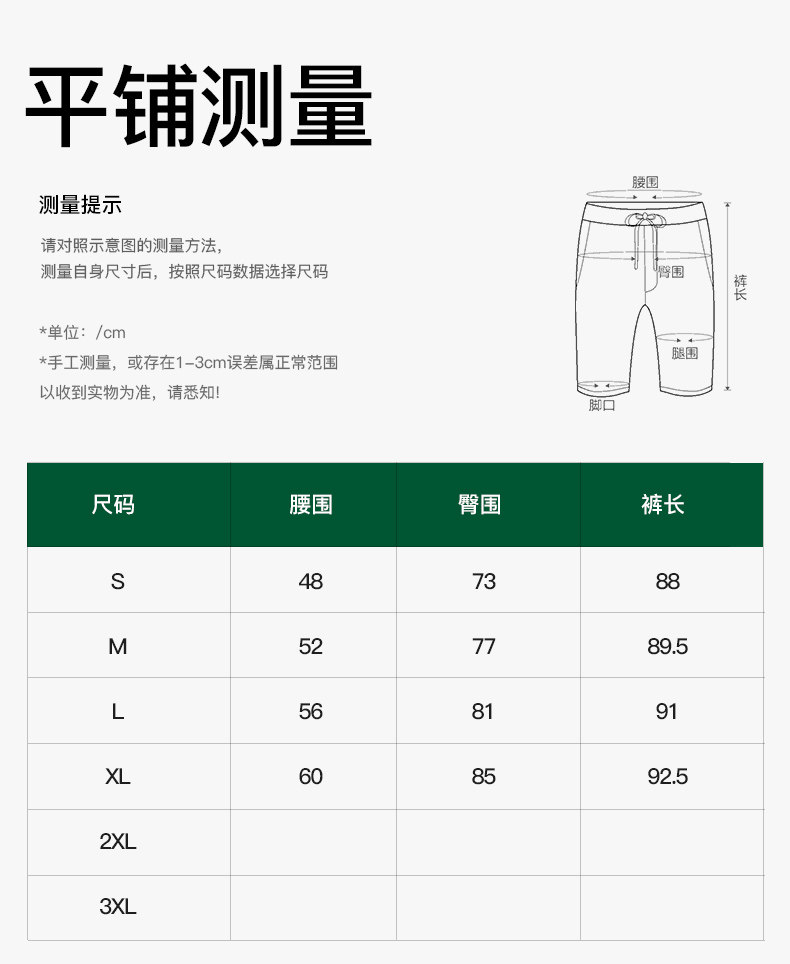 平铺测量

测量提示

请对照示意图的测量方法，
测量自身尺寸后，按照尺码数据选择尺码

*单位：/cm
*手工测量，或存在1-3cm误差属正常范围
以收到实物为准，请悉知！

腰围
臀围
裤长
腿围
脚口

| 尺码 | 腰围 | 臀围 | 裤长 |
|---|---|---|---|
| S | 48 | 73 | 88 |
| M | 52 | 77 | 89.5 |
| L | 56 | 81 | 91 |
| XL | 60 | 85 | 92.5 |
| 2XL | | | |
| 3XL | | | |